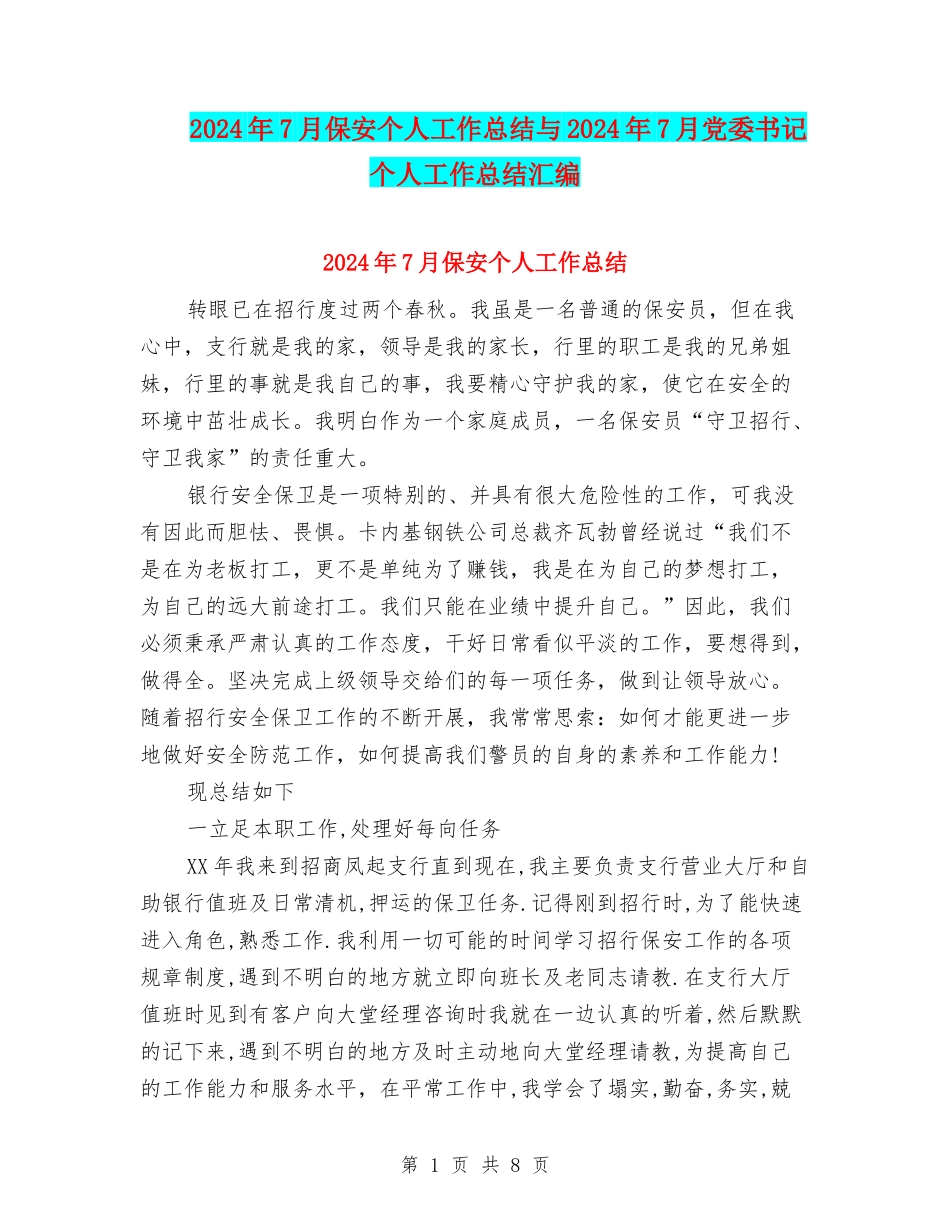 2024年7月保安个人工作总结与2024年7月党委书记个人工作总结汇编

2024年7月保安个人工作总结

转眼已在招行度过两个春秋。我虽是一名普通的保安员，但在我心中，支行就是我的家，领导是我的家长，行里的职工是我的兄弟姐妹，行里的事就是我自己的事，我要精心守护我的家，使它在安全的环境中茁壮成长。我明白作为一个家庭成员，一名保安员“守卫招行、守卫我家”的责任重大。

银行安全保卫是一项特别的、并具有很大危险性的工作，可我没有因此而胆怯、畏惧。卡内基钢铁公司总裁齐瓦勃曾经说过“我们不是在为老板打工，更不是单纯为了赚钱，我是在为自己的梦想打工，为自己的远大前途打工。我们只能在业绩中提升自己。”因此，我们必须秉承严肃认真的工作态度，干好日常看似平淡的工作，要想得到，做得全。坚决完成上级领导交给们的每一项任务，做到让领导放心。随着招行安全保卫工作的不断开展，我常常思索：如何才能更进一步地做好安全防范工作，如何提高我们警员的自身的素养和工作能力！

现总结如下

一立足本职工作,处理好每向任务

XX年我来到招商凤起支行直到现在,我主要负责支行营业大厅和自助银行值班及日常清机,押运的保卫任务.记得刚到招行时,为了能快速进入角色,熟悉工作.我利用一切可能的时间学习招行保安工作的各项规章制度,遇到不明白的地方就立即向班长及老同志请教.在支行大厅值班时见到有客户向大堂经理咨询时我就在一边认真的听着,然后默默的记下来,遇到不明白的地方及时主动地向大堂经理请教,为提高自己的工作能力和服务水平，在平常工作中,我学会了塌实,勤奋,务实,兢

第 1 页 共 8 页